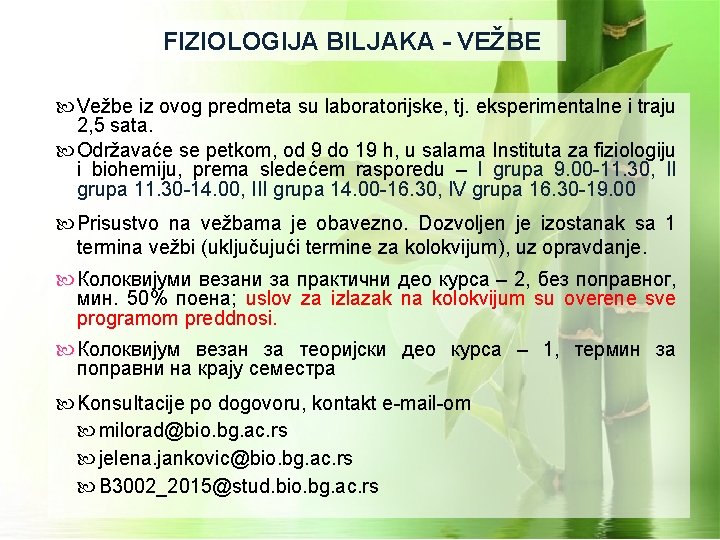 FIZIOLOGIJA BILJAKA - VEŽBE

Vežbe iz ovog predmeta su laboratorijske, tj. eksperimentalne i traju 2,5 sata.

Održavaće se petkom, od 9 do 19 h, u salama Instituta za fiziologiju i biohemiju, prema sledećem rasporedu – I grupa 9.00-11.30, II grupa 11.30-14.00, III grupa 14.00-16.30, IV grupa 16.30-19.00

Prisustvo na vežbama je obavezno. Dozvoljen je izostanak sa 1 termina vežbi (uključujući termine za kolokvijum), uz opravdanje.

Колоквијуми везани за практични део курса – 2, без поправног, мин. 50% поена; uslov za izlazak na kolokvijum su overene sve programom preddnosi.

Колоквијум везан за теоријски део курса – 1, термин за поправни на крају семестра

Konsultacije po dogovoru, kontakt e-mail-om

milorad@bio.bg.ac.rs

jelena.jankovic@bio.bg.ac.rs

B3002_2015@stud.bio.bg.ac.rs